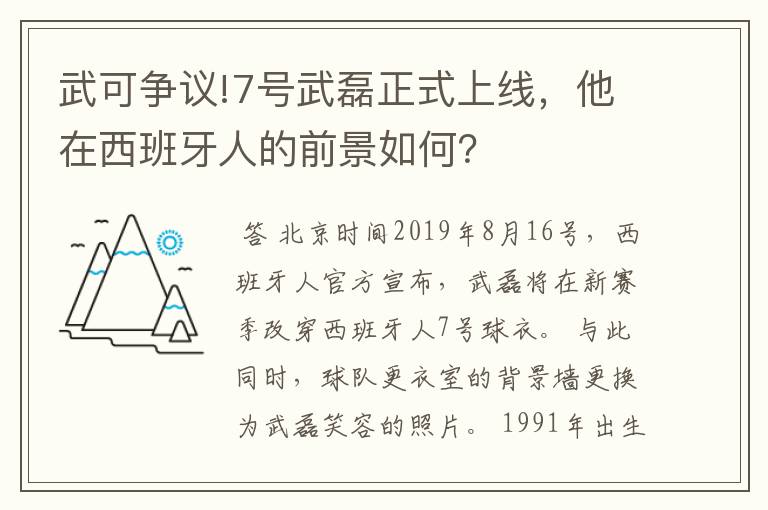 武可争议!7号武磊正式上线，他在西班牙人的前景如何?

答 北京时间2019年8月16号，西班牙人官方宣布，武磊将在新赛季改穿西班牙人7号球衣。与此同时，球队更衣室的背景墙更换为武磊笑容的照片。1991年出生